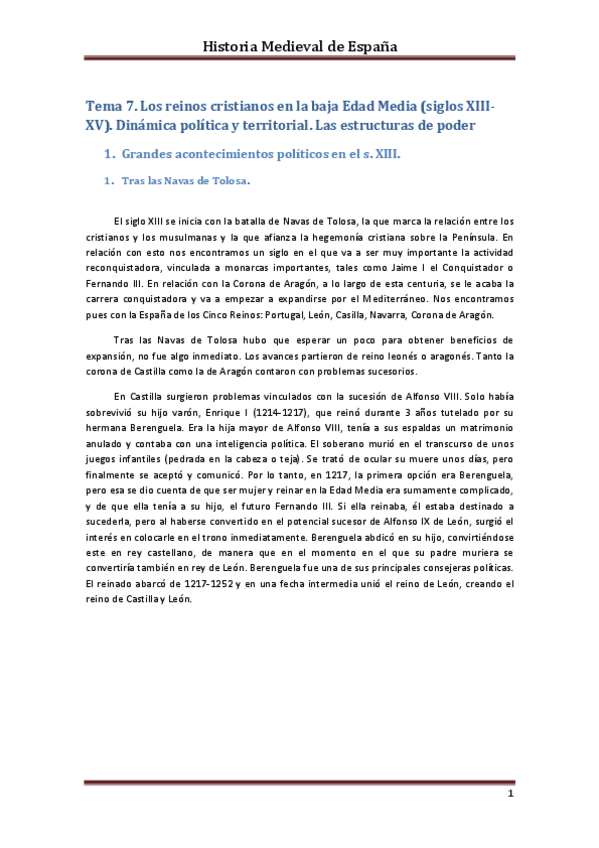 Historia Medieval de España

Tema 7. Los reinos cristianos en la baja Edad Media (siglos XIII-XV). Dinámica política y territorial. Las estructuras de poder

1. Grandes acontecimientos políticos en el s. XIII.

1. Tras las Navas de Tolosa.

El siglo XIII se inicia con la batalla de Navas de Tolosa, la que marca la relación entre los cristianos y los musulmanas y la que afianza la hegemonía cristiana sobre la Península. En relación con esto nos encontramos un siglo en el que va a ser muy importante la actividad reconquistadora, vinculada a monarcas importantes, tales como Jaime I el Conquistador o Fernando III. En relación con la Corona de Aragón, a lo largo de esta centuria, se le acaba la carrera conquistadora y va a empezar a expandirse por el Mediterráneo. Nos encontramos pues con la España de los Cinco Reinos: Portugal, León, Casilla, Navarra, Corona de Aragón.

Tras las Navas de Tolosa hubo que esperar un poco para obtener beneficios de expansión, no fue algo inmediato. Los avances partieron de reino leonés o aragonés. Tanto la corona de Castilla como la de Aragón contaron con problemas sucesorios.

En Castilla surgieron problemas vinculados con la sucesión de Alfonso VIII. Solo había sobrevivió su hijo varón, Enrique I (1214-1217), que reinó durante 3 años tutelado por su hermana Berenguela. Era la hija mayor de Alfonso VIII, tenía a sus espaldas un matrimonio anulado y contaba con una inteligencia política. El soberano murió en el transcurso de unos juegos infantiles (pedrada en la cabeza o teja). Se trató de ocular su muere unos días, pero finalmente se aceptó y comunicó. Por lo tanto, en 1217, la primera opción era Berenguela, pero esa se dio cuenta de que ser mujer y reinar en la Edad Media era sumamente complicado, y de que ella tenía a su hijo, el futuro Fernando III. Si ella reinaba, él estaba destinado a sucederla, pero al haberse convertido en el potencial sucesor de Alfonso IX de León, surgió el interés en colocarle en el trono inmediatamente. Berenguela abdicó en su hijo, convirtiéndose este en rey castellano, de manera que en el momento en el que su padre muriera se convertiría también en rey de León. Berenguela fue una de sus principales consejeras políticas. El reinado abarcó de 1217-1252 y en una fecha intermedia unió el reino de León, creando el reino de Castilla y León.

1